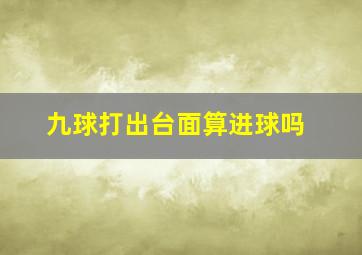 九球打出台面算进球吗